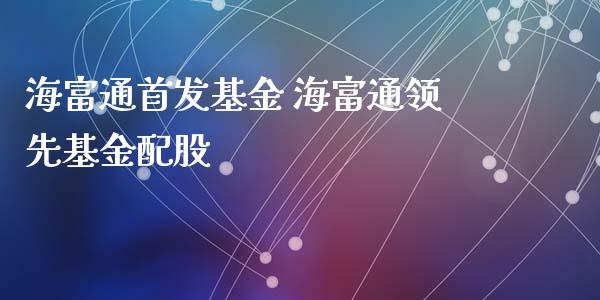 海富通首发基金 海富通领先基金配股